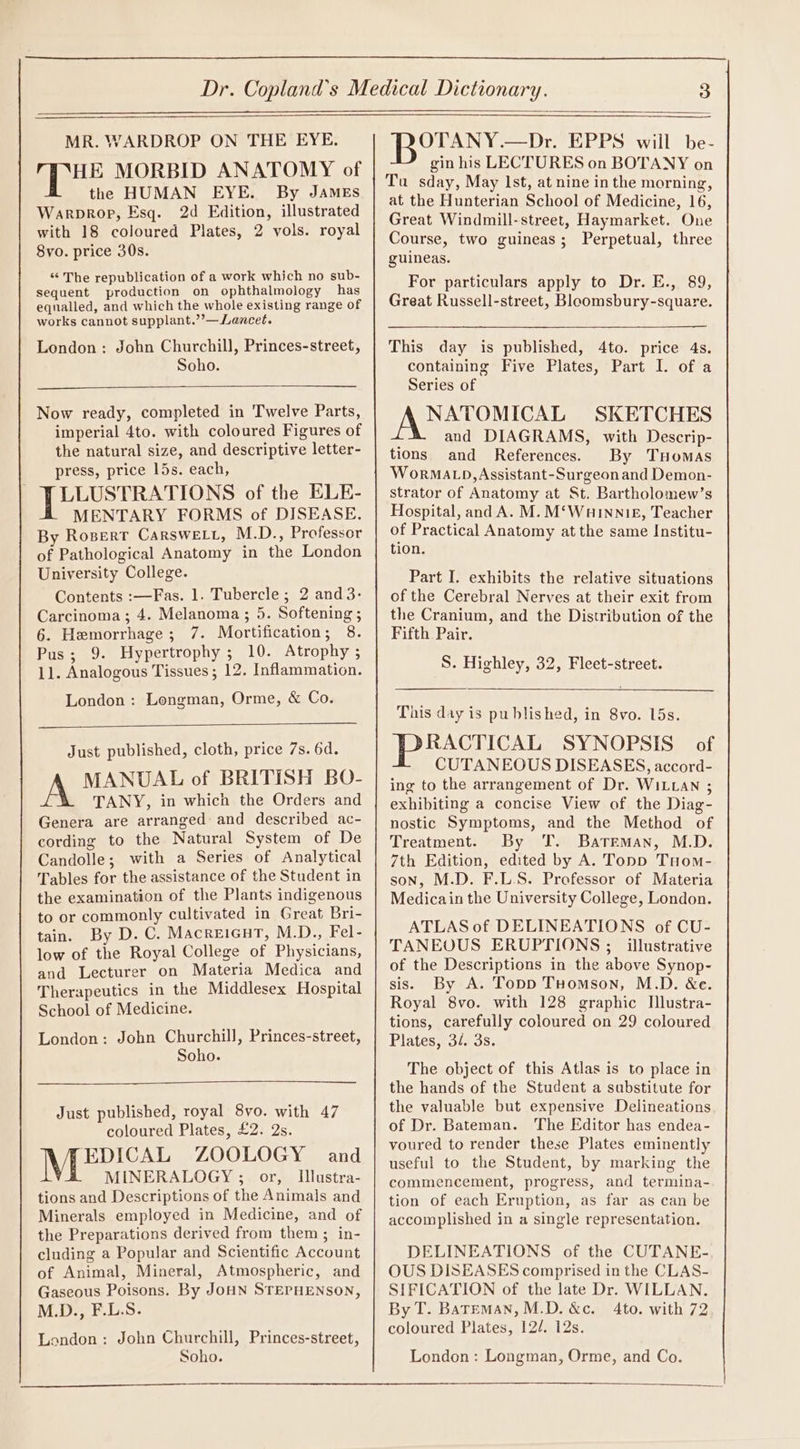 Dr. Copland's Medical Dictionary. 3

MR. WARDROP ON THE EYE.

THE MORBID ANATOMY of the HUMAN EYE. By JAMES WARDROP, Esq. 2d Edition, illustrated with 18 coloured Plates, 2 vols. royal 8vo. price 30s.

"The republication of a work which no subsequent production on ophthalmology has equalled, and which the whole existing range of works cannot supplant."—Lancet.

London: John Churchill, Princes-street, Soho.

Now ready, completed in Twelve Parts, imperial 4to. with coloured Figures of the natural size, and descriptive letter-press, price 15s. each,

ILLUSTRATIONS of the ELEMENTARY FORMS of DISEASE. By ROBERT CARSWELL, M.D., Professor of Pathological Anatomy in the London University College.

Contents :—Fas. 1. Tubercle; 2 and 3. Carcinoma; 4. Melanoma; 5. Softening; 6. Hæmorrhage; 7. Mortification; 8. Pus; 9. Hypertrophy; 10. Atrophy; 11. Analogous Tissues; 12. Inflammation.

London: Longman, Orme, & Co.

Just published, cloth, price 7s. 6d.

A MANUAL of BRITISH BOTANY, in which the Orders and Genera are arranged and described according to the Natural System of De Candolle; with a Series of Analytical Tables for the assistance of the Student in the examination of the Plants indigenous to or commonly cultivated in Great Britain. By D. C. MACREIGHT, M.D., Fellow of the Royal College of Physicians, and Lecturer on Materia Medica and Therapeutics in the Middlesex Hospital School of Medicine.

London: John Churchill, Princes-street, Soho.

Just published, royal 8vo. with 47 coloured Plates, £2. 2s.

MEDICAL ZOOLOGY and MINERALOGY; or, Illustrations and Descriptions of the Animals and Minerals employed in Medicine, and of the Preparations derived from them; including a Popular and Scientific Account of Animal, Mineral, Atmospheric, and Gaseous Poisons. By JOHN STEPHENSON, M.D., F.L.S.

London: John Churchill, Princes-street, Soho.

BOTANY.—Dr. EPPS will begin his LECTURES on BOTANY on Tu sday, May 1st, at nine in the morning, at the Hunterian School of Medicine, 16, Great Windmill-street, Haymarket. One Course, two guineas; Perpetual, three guineas.

For particulars apply to Dr. E., 89, Great Russell-street, Bloomsbury-square.

This day is published, 4to. price 4s. containing Five Plates, Part I. of a Series of

ANATOMICAL SKETCHES and DIAGRAMS, with Descriptions and References. By THOMAS WORMALD, Assistant-Surgeon and Demonstrator of Anatomy at St. Bartholomew's Hospital, and A. M. M'WHINNIE, Teacher of Practical Anatomy at the same Institution.

Part I. exhibits the relative situations of the Cerebral Nerves at their exit from the Cranium, and the Distribution of the Fifth Pair.

S. Highley, 32, Fleet-street.

This day is published, in 8vo. 15s.

PRACTICAL SYNOPSIS of CUTANEOUS DISEASES, according to the arrangement of Dr. WILLAN; exhibiting a concise View of the Diagnostic Symptoms, and the Method of Treatment. By T. BATEMAN, M.D. 7th Edition, edited by A. TODD THOMSON, M.D. F.L.S. Professor of Materia Medica in the University College, London.

ATLAS of DELINEATIONS of CUTANEOUS ERUPTIONS; illustrative of the Descriptions in the above Synopsis. By A. TODD THOMSON, M.D. &c. Royal 8vo. with 128 graphic Illustrations, carefully coloured on 29 coloured Plates, 3l. 3s.

The object of this Atlas is to place in the hands of the Student a substitute for the valuable but expensive Delineations of Dr. Bateman. The Editor has endeavoured to render these Plates eminently useful to the Student, by marking the commencement, progress, and termination of each Eruption, as far as can be accomplished in a single representation.

DELINEATIONS of the CUTANEOUS DISEASES comprised in the CLASSIFICATION of the late Dr. WILLAN. By T. BATEMAN, M.D. &c. 4to. with 72 coloured Plates, 12l. 12s.

London: Longman, Orme, and Co.